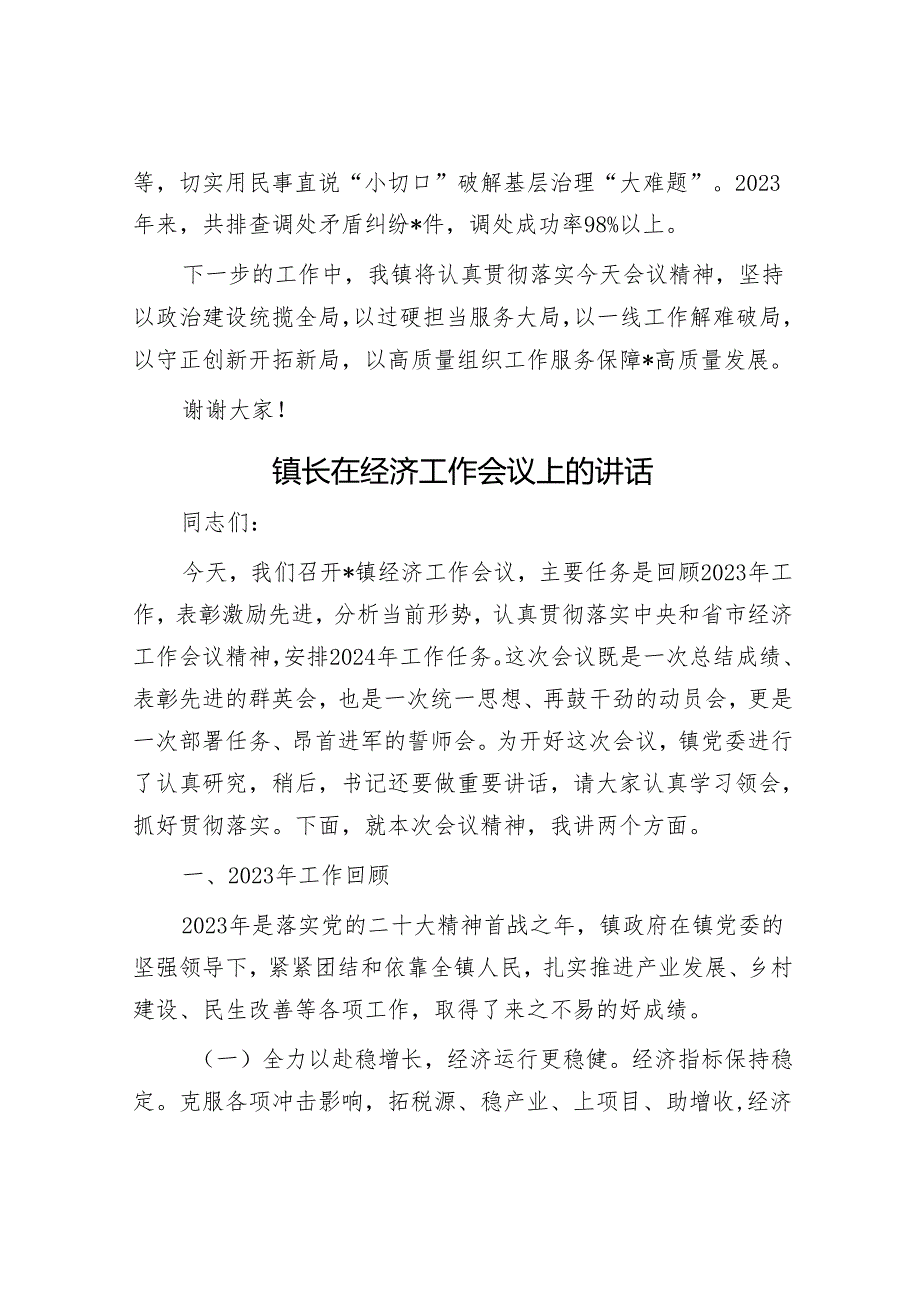 等，切实用民事直说“小切口”破解基层治理“大难题”。2023年来，共排查调处矛盾纠纷*件，调处成功率98%以上。

下一步的工作中，我镇将认真贯彻落实今天会议精神，坚持以政治建设统揽全局，以过硬担当服务大局，以一线工作解难破局，以守正创新开拓新局，以高质量组织工作服务保障*高质量发展。

谢谢大家！

镇长在经济工作会议上的讲话

同志们：

今天，我们召开*镇经济工作会议，主要任务是回顾2023年工作，表彰激励先进，分析当前形势，认真贯彻落实中央和省市经济工作会议精神，安排2024年工作任务。这次会议既是一次总结成绩、表彰先进的群英会，也是一次统一思想、再鼓干劲的动员会，更是一次部署任务、昂首进军的誓师会。为开好这次会议，镇党委进行了认真研究，稍后，书记还要做重要讲话，请大家认真学习领会，抓好贯彻落实。下面，就本次会议精神，我讲两个方面。

一、2023年工作回顾

2023年是落实党的二十大精神首战之年，镇政府在镇党委的坚强领导下，紧紧团结和依靠全镇人民，扎实推进产业发展、乡村建设、民生改善等各项工作，取得了来之不易的好成绩。

（一）全力以赴稳增长，经济运行更稳健。经济指标保持稳定。克服各项冲击影响，拓税源、稳产业、上项目、助增收，经济